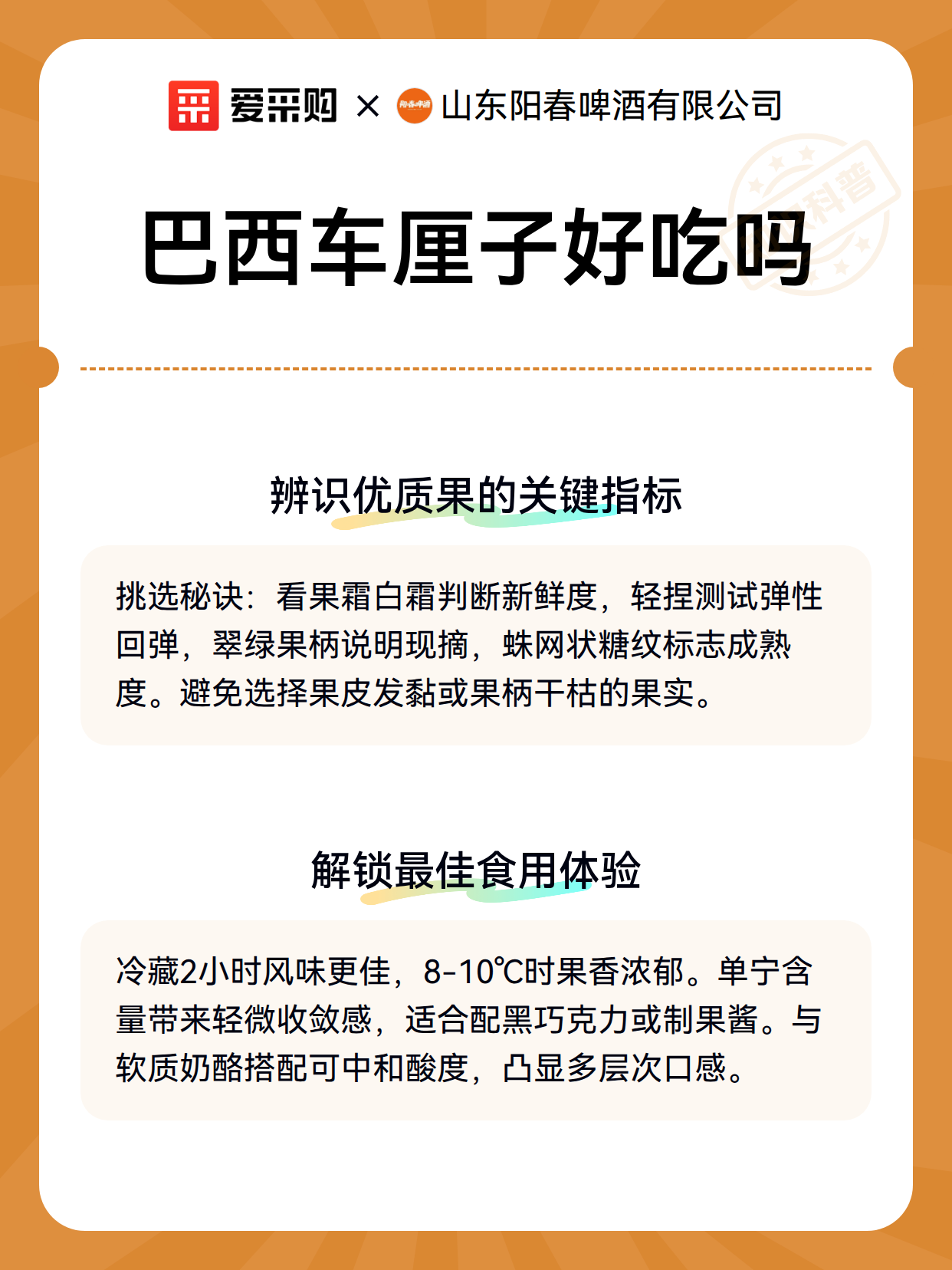 爱采购 × 阳春啤酒 山东阳春啤酒有限公司

科普

巴西车厘子好吃吗

辨识优质果的关键指标

挑选秘诀：看果霜白霜判断新鲜度，轻捏测试弹性回弹，翠绿果柄说明现摘，蛛网状糖纹标志成熟度。避免选择果皮发黏或果柄干枯的果实。

解锁最佳食用体验

冷藏2小时风味更佳，8-10℃时果香浓郁。单宁含量带来轻微收敛感，适合配黑巧克力或制果酱。与软质奶酪搭配可中和酸度，凸显多层次口感。